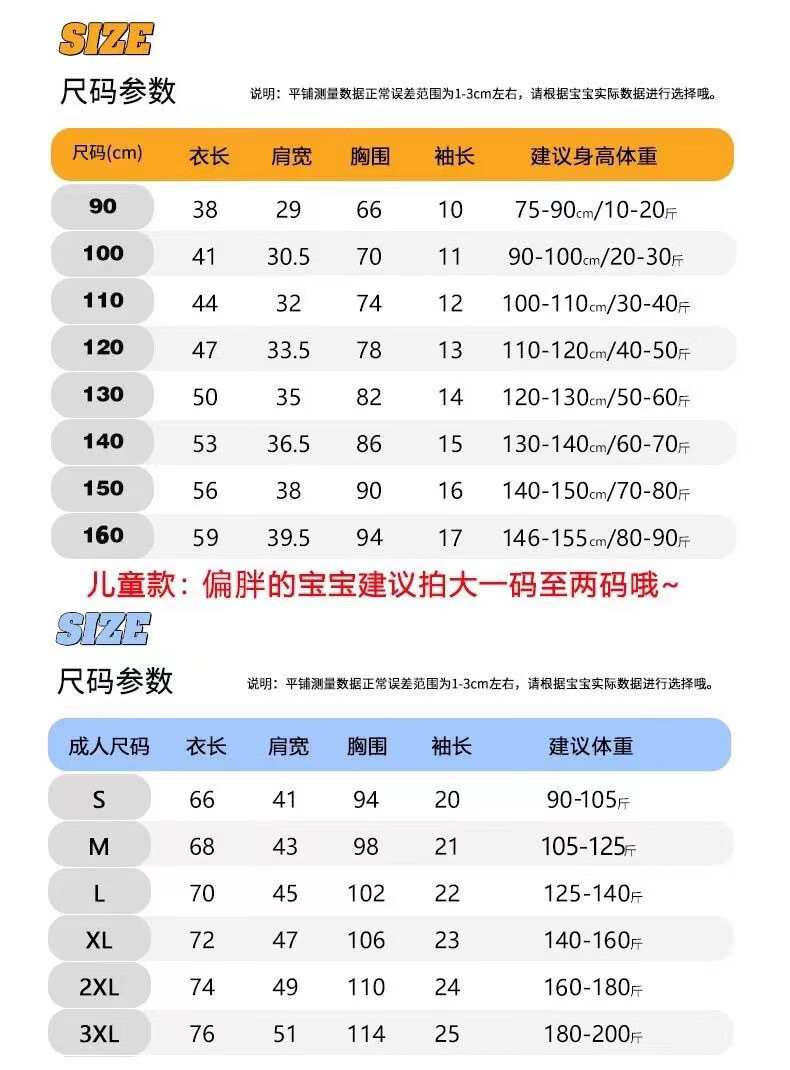 SIZE

尺码参数

说明：平铺测量数据正常误差范围为1-3cm左右，请根据宝宝实际数据进行选择哦。

| 尺码(cm) | 衣长 | 肩宽 | 胸围 | 袖长 | 建议身高体重 |
|---|---|---|---|---|---|
| 90 | 38 | 29 | 66 | 10 | 75-90cm/10-20斤 |
| 100 | 41 | 30.5 | 70 | 11 | 90-100cm/20-30斤 |
| 110 | 44 | 32 | 74 | 12 | 100-110cm/30-40斤 |
| 120 | 47 | 33.5 | 78 | 13 | 110-120cm/40-50斤 |
| 130 | 50 | 35 | 82 | 14 | 120-130cm/50-60斤 |
| 140 | 53 | 36.5 | 86 | 15 | 130-140cm/60-70斤 |
| 150 | 56 | 38 | 90 | 16 | 140-150cm/70-80斤 |
| 160 | 59 | 39.5 | 94 | 17 | 146-155cm/80-90斤 |

儿童款：偏胖的宝宝建议拍大一码至两码哦~

SIZE

尺码参数

说明：平铺测量数据正常误差范围为1-3cm左右，请根据宝宝实际数据进行选择哦。

| 成人尺码 | 衣长 | 肩宽 | 胸围 | 袖长 | 建议体重 |
|---|---|---|---|---|---|
| S | 66 | 41 | 94 | 20 | 90-105斤 |
| M | 68 | 43 | 98 | 21 | 105-125斤 |
| L | 70 | 45 | 102 | 22 | 125-140斤 |
| XL | 72 | 47 | 106 | 23 | 140-160斤 |
| 2XL | 74 | 49 | 110 | 24 | 160-180斤 |
| 3XL | 76 | 51 | 114 | 25 | 180-200斤 |